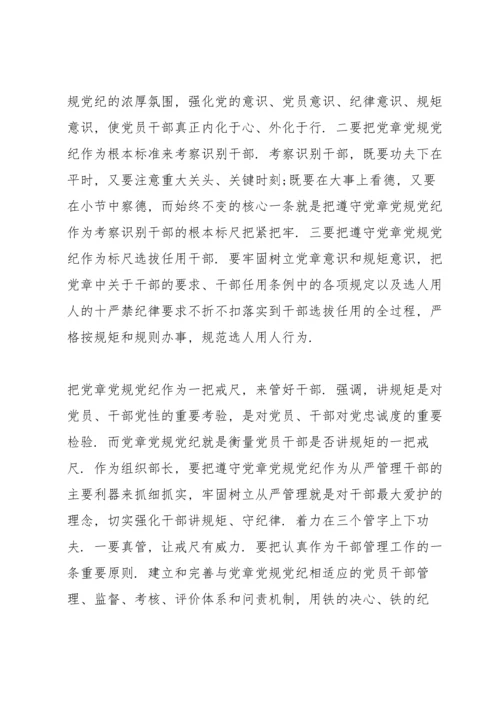 规党纪的浓厚氛围，强化党的意识、党员意识、纪律意识、规矩意识，使党员干部真正内化于心、外化于行．二要把党章党规党纪作为根本标准来考察识别干部．考察识别干部，既要功夫下在平时，又要注意重大关头、关键时刻;既要在大事上看德，又要在小节中察德，而始终不变的核心一条就是把遵守党章党规党纪作为考察识别干部的根本标尺把紧把牢．三要把遵守党章党规党纪作为标尺选拔任用干部．要牢固树立党章意识和规矩意识，把党章中关于干部的要求、干部任用条例中的各项规定以及选人用人的十严禁纪律要求不折不扣落实到干部选拔任用的全过程，严格按规矩和规则办事，规范选人用人行为．

把党章党规党纪作为一把戒尺，来管好干部．强调，讲规矩是对党员、干部党性的重要考验，是对党员、干部对党忠诚度的重要检验．而党章党规党纪就是衡量党员干部是否讲规矩的一把戒尺．作为组织部长，要把遵守党章党规党纪作为从严管理干部的主要利器来抓细抓实，牢固树立从严管理就是对干部最大爱护的理念，切实强化干部讲规矩、守纪律．着力在三个管字上下功夫．一要真管，让戒尺有威力．要把认真作为干部管理工作的一条重要原则．建立和完善与党章党规党纪相适应的党员干部管理、监督、考核、评价体系和问责机制，用铁的决心、铁的纪